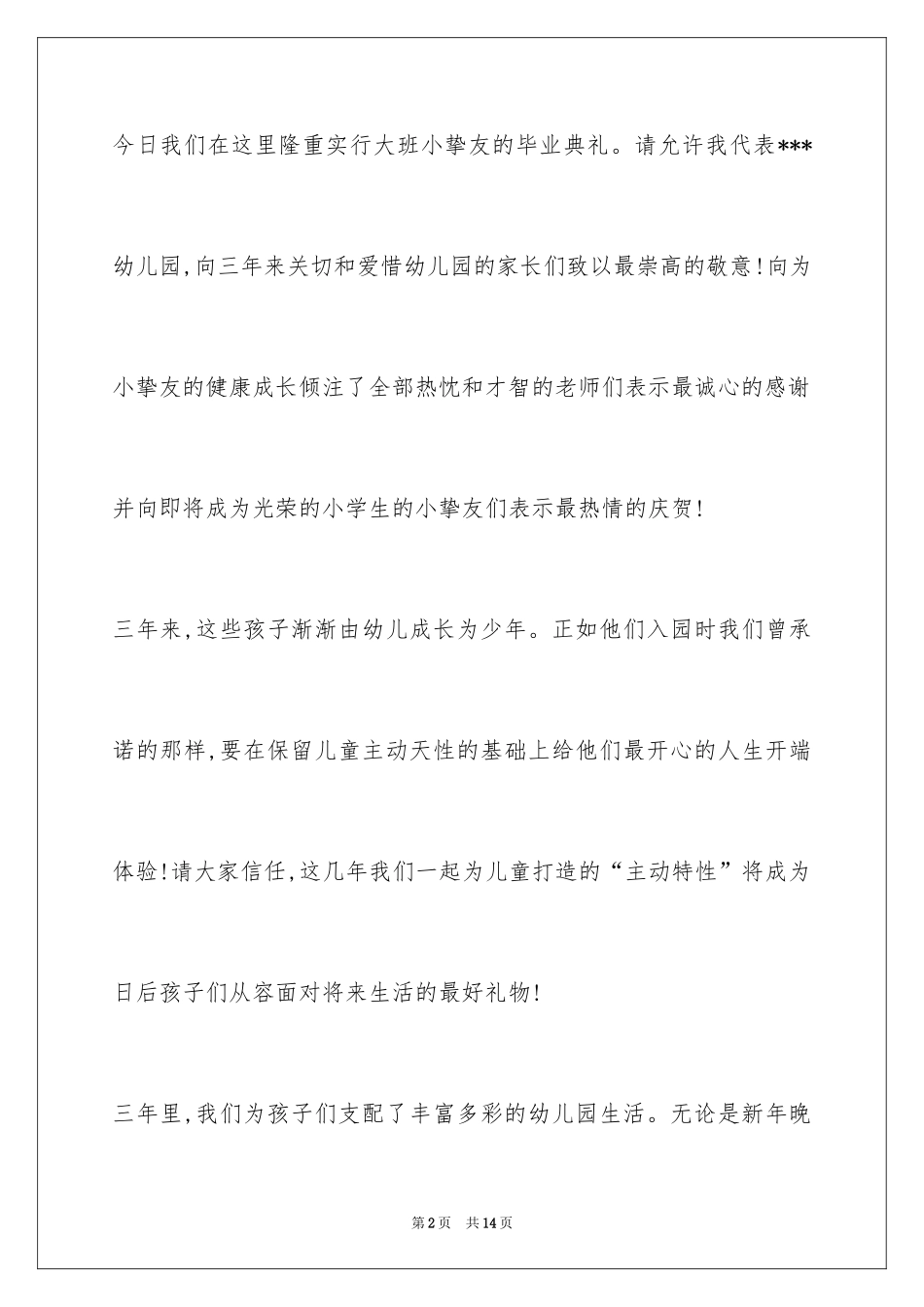 今日我们在这里隆重实行大班小挚友的毕业典礼。请允许我代表***幼儿园,向三年来关切和爱惜幼儿园的家长们致以最崇高的敬意!向为小挚友的健康成长倾注了全部热忱和才智的老师们表示最诚心的感谢并向即将成为光荣的小学生的小挚友们表示最热情的庆贺!

三年来,这些孩子渐渐由幼儿成长为少年。正如他们入园时我们曾承诺的那样,要在保留儿童主动天性的基础上给他们最开心的人生开端体验!请大家信任,这几年我们一起为儿童打造的“主动特性”将成为日后孩子们从容面对将来生活的最好礼物!

三年里,我们为孩子们支配了丰富多彩的幼儿园生活。无论是新年晚

第2页 共14页